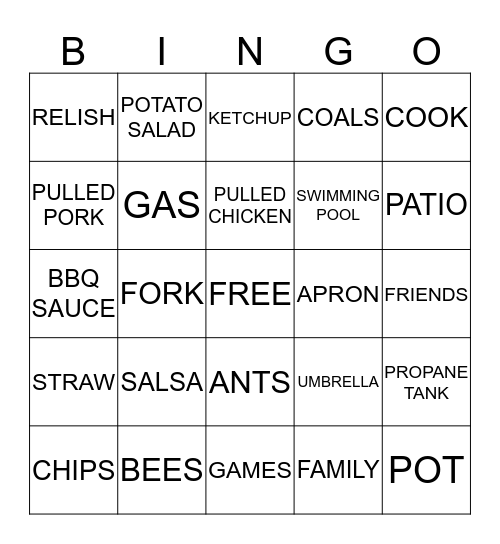 | B | I | N | G | O |
|---|---|---|---|---|
| RELISH | POTATO SALAD | KETCHUP | COALS | COOK |
| PULLED PORK | GAS | PULLED CHICKEN | SWIMMING POOL | PATIO |
| BBQ SAUCE | FORK | FREE | APRON | FRIENDS |
| STRAW | SALSA | ANTS | UMBRELLA | PROPANE TANK |
| CHIPS | BEES | GAMES | FAMILY | POT |